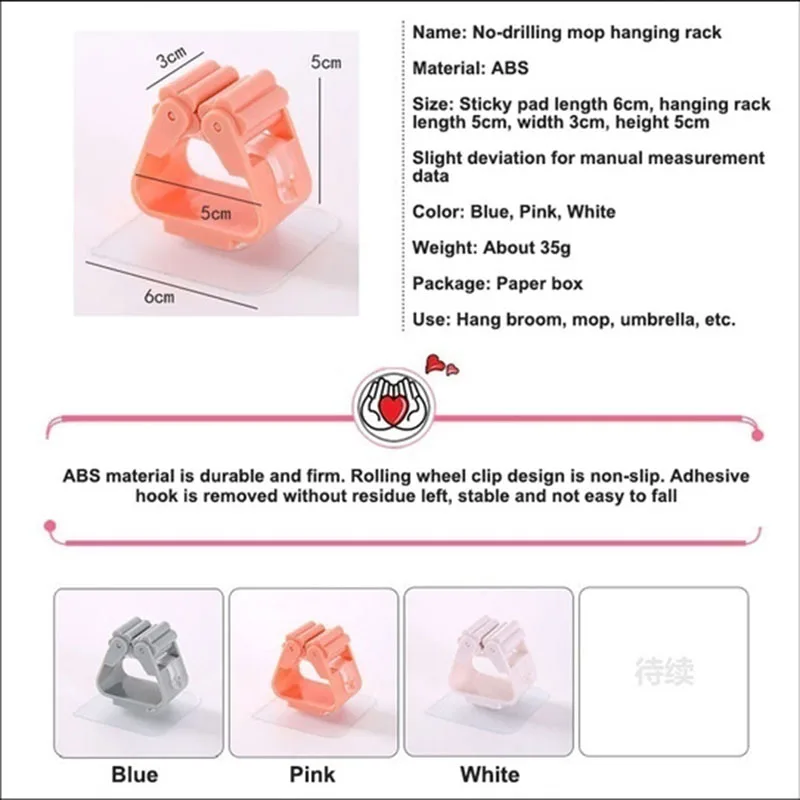 3cm

5cm

5cm

6cm

Name: No-drilling mop hanging rack

Material: ABS

Size: Sticky pad length 6cm, hanging rack length 5cm, width 3cm, height 5cm

Slight deviation for manual measurement data

Color: Blue, Pink, White

Weight: About 35g

Package: Paper box

Use: Hang broom, mop, umbrella, etc.

ABS material is durable and firm. Rolling wheel clip design is non-slip. Adhesive hook is removed without residue left, stable and not easy to fall

待续

Blue

Pink

White